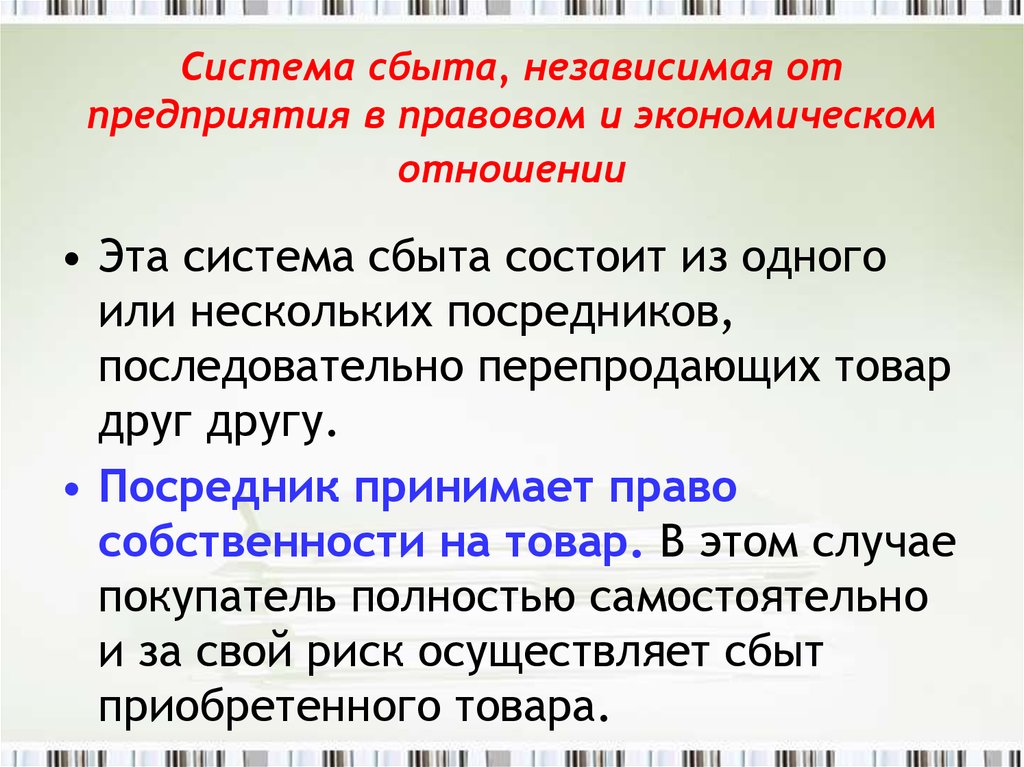 Система сбыта, независимая от предприятия в правовом и экономическом отношении

• Эта система сбыта состоит из одного или нескольких посредников, последовательно перепродающих товар друг другу.

• Посредник принимает право собственности на товар. В этом случае покупатель полностью самостоятельно и за свой риск осуществляет сбыт приобретенного товара.